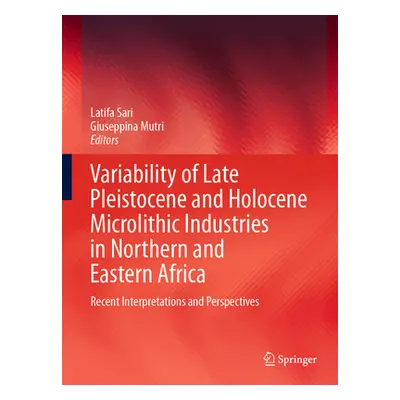 Latifa Sari
Giuseppina Mutri
Editors

Variability of Late Pleistocene and Holocene Microlithic Industries in Northern and Eastern Africa

Recent Interpretations and Perspectives

Springer